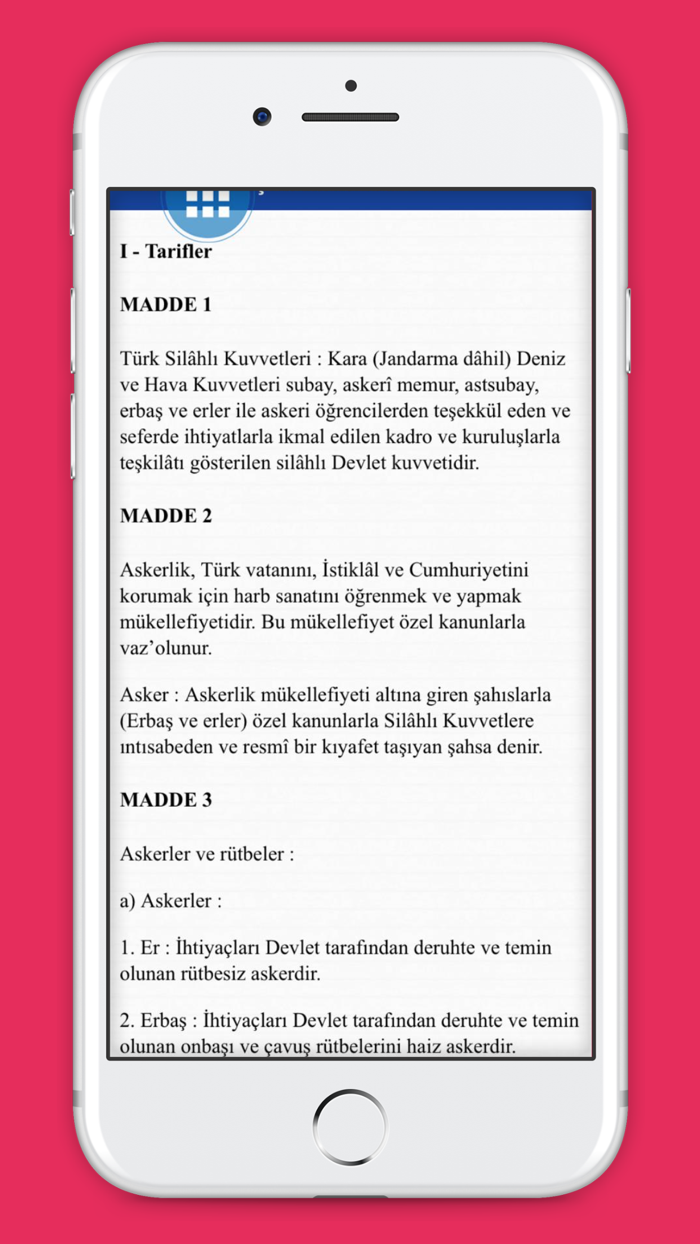 I - Tarifler

MADDE 1

Türk Silâhlı Kuvvetleri : Kara (Jandarma dâhil) Deniz ve Hava Kuvvetleri subay, askerî memur, astsubay, erbaş ve erler ile askeri öğrencilerden teşekkül eden ve seferde ihtiyatlarla ikmal edilen kadro ve kuruluşlarla teşkilâtı gösterilen silâhlı Devlet kuvvetidir.

MADDE 2

Askerlik, Türk vatanını, İstiklâl ve Cumhuriyetini korumak için harb sanatını öğrenmek ve yapmak mükellefiyetidir. Bu mükellefiyet özel kanunlarla vaz'olunur.

Asker : Askerlik mükellefiyeti altına giren şahıslarla (Erbaş ve erler) özel kanunlarla Silâhlı Kuvvetlere ıntısabeden ve resmî bir kıyafet taşıyan şahsa denir.

MADDE 3

Askerler ve rütbeler :

a) Askerler :

1. Er : İhtiyaçları Devlet tarafından deruhte ve temin olunan rütbesiz askerdir.

2. Erbaş : İhtiyaçları Devlet tarafından deruhte ve temin olunan onbaşı ve çavuş rütbelerini haiz askerdir.